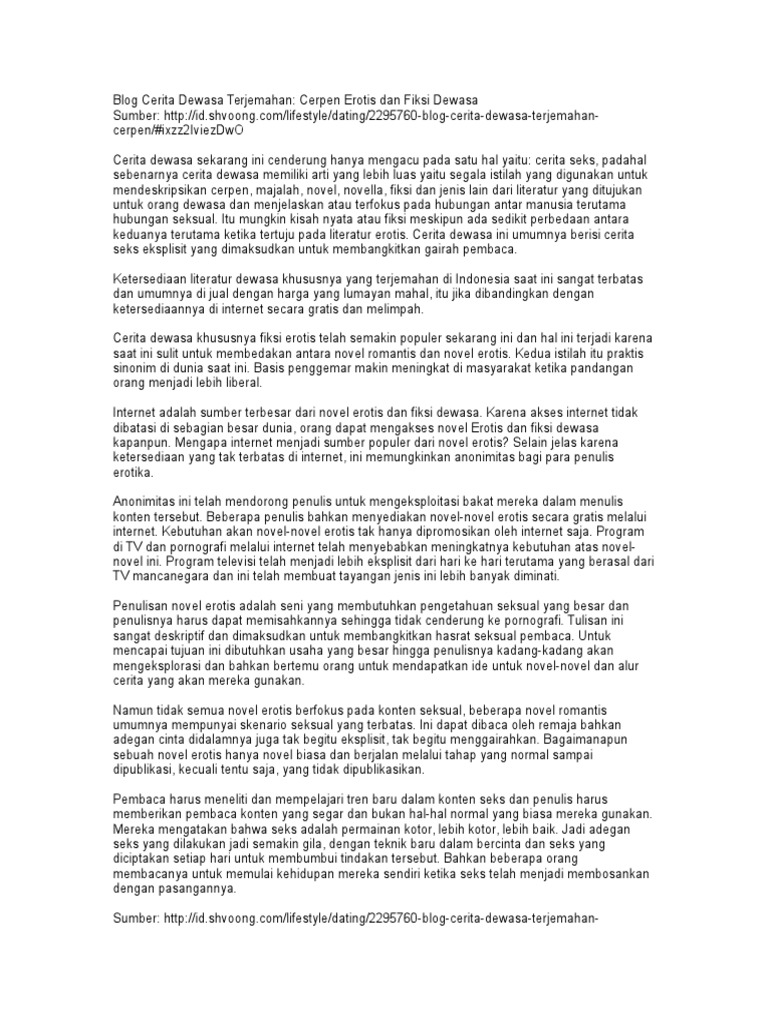 Blog Cerita Dewasa Terjemahan: Cerpen Erotis dan Fiksi Dewasa
Sumber: http://id.shvoong.com/lifestyle/dating/2295760-blog-cerita-dewasa-terjemahan-cerpen/#ixzz2IviezDwO

Cerita dewasa sekarang ini cenderung hanya mengacu pada satu hal yaitu: cerita seks, padahal sebenarnya cerita dewasa memiliki arti yang lebih luas yaitu segala istilah yang digunakan untuk mendeskripsikan cerpen, majalah, novel, novella, fiksi dan jenis lain dari literatur yang ditujukan untuk orang dewasa dan menjelaskan atau terfokus pada hubungan antar manusia terutama hubungan seksual. Itu mungkin kisah nyata atau fiksi meskipun ada sedikit perbedaan antara keduanya terutama ketika tertuju pada literatur erotis. Cerita dewasa ini umumnya berisi cerita seks eksplisit yang dimaksudkan untuk membangkitkan gairah pembaca.

Ketersediaan literatur dewasa khususnya yang terjemahan di Indonesia saat ini sangat terbatas dan umumnya di jual dengan harga yang lumayan mahal, itu jika dibandingkan dengan ketersediaannya di internet secara gratis dan melimpah.

Cerita dewasa khususnya fiksi erotis telah semakin populer sekarang ini dan hal ini terjadi karena saat ini sulit untuk membedakan antara novel romantis dan novel erotis. Kedua istilah itu praktis sinonim di dunia saat ini. Basis penggemar makin meningkat di masyarakat ketika pandangan orang menjadi lebih liberal.

Internet adalah sumber terbesar dari novel erotis dan fiksi dewasa. Karena akses internet tidak dibatasi di sebagian besar dunia, orang dapat mengakses novel Erotis dan fiksi dewasa kapanpun. Mengapa internet menjadi sumber populer dari novel erotis? Selain jelas karena ketersediaan yang tak terbatas di internet, ini memungkinkan anonimitas bagi para penulis erotika.

Anonimitas ini telah mendorong penulis untuk mengeksploitasi bakat mereka dalam menulis konten tersebut. Beberapa penulis bahkan menyediakan novel-novel erotis secara gratis melalui internet. Kebutuhan akan novel-novel erotis tak hanya dipromosikan oleh internet saja. Program di TV dan pornografi melalui internet telah menyebabkan meningkatnya kebutuhan atas novel-novel ini. Program televisi telah menjadi lebih eksplisit dari hari ke hari terutama yang berasal dari TV mancanegara dan ini telah membuat tayangan jenis ini lebih banyak diminati.

Penulisan novel erotis adalah seni yang membutuhkan pengetahuan seksual yang besar dan penulisnya harus dapat memisahkannya sehingga tidak cenderung ke pornografi. Tulisan ini sangat deskriptif dan dimaksudkan untuk membangkitkan hasrat seksual pembaca. Untuk mencapai tujuan ini dibutuhkan usaha yang besar hingga penulisnya kadang-kadang akan mengeksplorasi dan bahkan bertemu orang untuk mendapatkan ide untuk novel-novel dan alur cerita yang akan mereka gunakan.

Namun tidak semua novel erotis berfokus pada konten seksual, beberapa novel romantis umumnya mempunyai skenario seksual yang terbatas. Ini dapat dibaca oleh remaja bahkan adegan cinta didalamnya juga tak begitu eksplisit, tak begitu menggairahkan. Bagaimanapun sebuah novel erotis hanya novel biasa dan berjalan melalui tahap yang normal sampai dipublikasi, kecuali tentu saja, yang tidak dipublikasikan.

Pembaca harus meneliti dan mempelajari tren baru dalam konten seks dan penulis harus memberikan pembaca konten yang segar dan bukan hal-hal normal yang biasa mereka gunakan. Mereka mengatakan bahwa seks adalah permainan kotor, lebih kotor, lebih baik. Jadi adegan seks yang dilakukan jadi semakin gila, dengan teknik baru dalam bercinta dan seks yang diciptakan setiap hari untuk membumbui tindakan tersebut. Bahkan beberapa orang membacanya untuk memulai kehidupan mereka sendiri ketika seks telah menjadi membosankan dengan pasangannya.

Sumber: http://id.shvoong.com/lifestyle/dating/2295760-blog-cerita-dewasa-terjemahan-